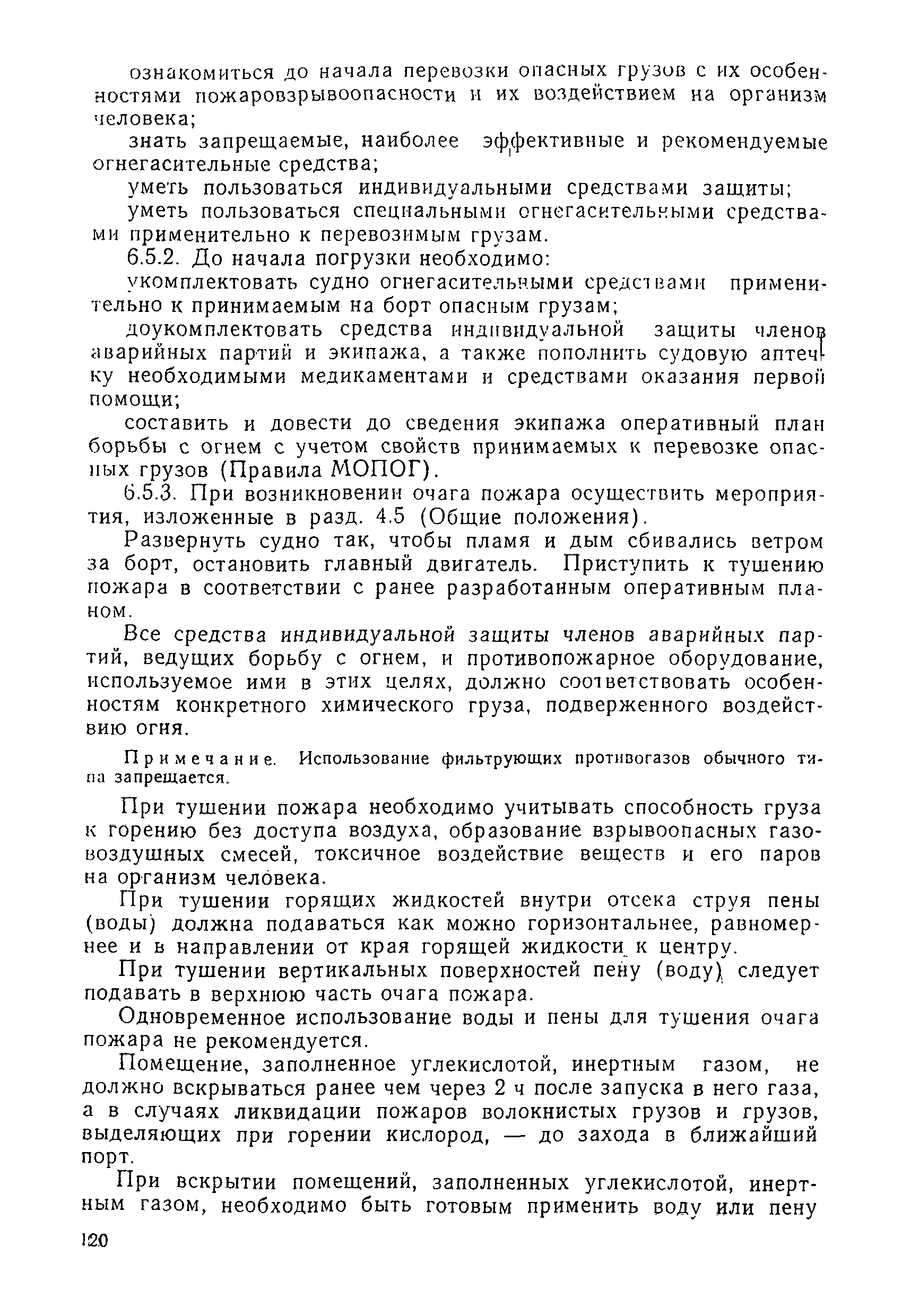 ознакомиться до начала перевозки опасных грузов с их особенностями пожаровзрывоопасности и их воздействием на организм человека;

знать запрещаемые, наиболее эффективные и рекомендуемые огнегасительные средства;

уметь пользоваться индивидуальными средствами защиты;

уметь пользоваться специальными огнегасительными средствами применительно к перевозимым грузам.

6.5.2. До начала погрузки необходимо:

укомплектовать судно огнегасительными средствами применительно к принимаемым на борт опасным грузам;

доукомплектовать средства индивидуальной защиты членов аварийных партий и экипажа, а также пополнить судовую аптечку необходимыми медикаментами и средствами оказания первой помощи;

составить и довести до сведения экипажа оперативный план борьбы с огнем с учетом свойств принимаемых к перевозке опасных грузов (Правила МОПОГ).

6.5.3. При возникновении очага пожара осуществить мероприятия, изложенные в разд. 4.5 (Общие положения).

Развернуть судно так, чтобы пламя и дым сбивались ветром за борт, остановить главный двигатель. Приступить к тушению пожара в соответствии с ранее разработанным оперативным планом.

Все средства индивидуальной защиты членов аварийных партий, ведущих борьбу с огнем, и противопожарное оборудование, используемое ими в этих целях, должно соответствовать особенностям конкретного химического груза, подверженного воздействию огня.

Примечание. Использование фильтрующих противогазов обычного типа запрещается.

При тушении пожара необходимо учитывать способность груза к горению без доступа воздуха, образование взрывоопасных газовоздушных смесей, токсичное воздействие веществ и его паров на организм человека.

При тушении горящих жидкостей внутри отсека струя пены (воды) должна подаваться как можно горизонтальнее, равномернее и в направлении от края горящей жидкости к центру.

При тушении вертикальных поверхностей пену (воду) следует подавать в верхнюю часть очага пожара.

Одновременное использование воды и пены для тушения очага пожара не рекомендуется.

Помещение, заполненное углекислотой, инертным газом, не должно вскрываться ранее чем через 2 ч после запуска в него газа, а в случаях ликвидации пожаров волокнистых грузов и грузов, выделяющих при горении кислород, — до захода в ближайший порт.

При вскрытии помещений, заполненных углекислотой, инертным газом, необходимо быть готовым применить воду или пену

120